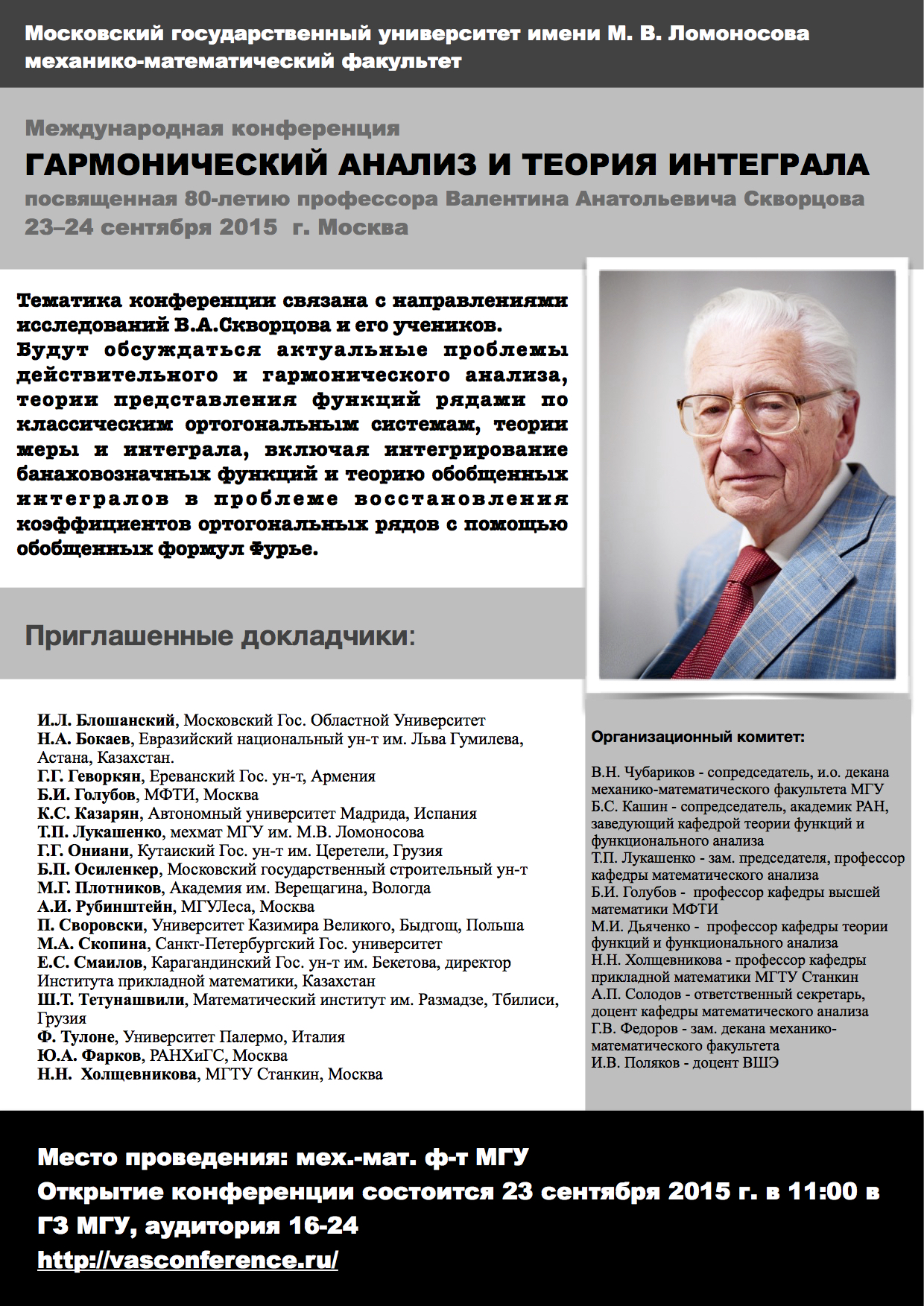 Московский государственный университет имени М. В. Ломоносова
механико-математический факультет

Международная конференция
ГАРМОНИЧЕСКИЙ АНАЛИЗ И ТЕОРИЯ ИНТЕГРАЛА
посвященная 80-летию профессора Валентина Анатольевича Скворцова
23–24 сентября 2015 г. Москва

Тематика конференции связана с направлениями исследований В.А.Скворцова и его учеников. Будут обсуждаться актуальные проблемы действительного и гармонического анализа, теории представления функций рядами по классическим ортогональным системам, теории меры и интеграла, включая интегрирование банаховозначных функций и теорию обобщенных интегралов в проблеме восстановления коэффициентов ортогональных рядов с помощью обобщенных формул Фурье.

Приглашенные докладчики:

И.Л. Блошанский, Московский Гос. Областной Университет
Н.А. Бокаев, Евразийский национальный ун-т им. Льва Гумилева, Астана, Казахстан.
Г.Г. Геворкян, Ереванский Гос. ун-т, Армения
Б.И. Голубов, МФТИ, Москва
К.С. Казарян, Автономный университет Мадрида, Испания
Т.П. Лукашенко, мехмат МГУ им. М.В. Ломоносова
Г.Г. Ониани, Кутаиский Гос. ун-т им. Церетели, Грузия
Б.П. Осиленкер, Московский государственный строительный ун-т
М.Г. Плотников, Академия им. Верещагина, Вологда
А.И. Рубинштейн, МГУЛеса, Москва
П. Своровски, Университет Казимира Великого, Быдгощ, Польша
М.А. Скопина, Санкт-Петербургский Гос. университет
Е.С. Смаилов, Карагандинский Гос. ун-т им. Бекетова, директор Института прикладной математики, Казахстан
Ш.Т. Тетунашвили, Математический институт им. Размадзе, Тбилиси, Грузия
Ф. Тулоне, Университет Палермо, Италия
Ю.А. Фарков, РАНХиГС, Москва
Н.Н. Холщевникова, МГТУ Станкин, Москва

Организационный комитет:

В.Н. Чубариков - сопредседатель, и.о. декана механико-математического факультета МГУ
Б.С. Кашин - сопредседатель, академик РАН, заведующий кафедрой теории функций и функционального анализа
Т.П. Лукашенко - зам. председателя, профессор кафедры математического анализа
Б.И. Голубов - профессор кафедры высшей математики МФТИ
М.И. Дьяченко - профессор кафедры теории функций и функционального анализа
Н.Н. Холщевникова - профессор кафедры прикладной математики МГТУ Станкин
А.П. Солодов - ответственный секретарь, доцент кафедры математического анализа
Г.В. Федоров - зам. декана механико-математического факультета
И.В. Поляков - доцент ВШЭ

Место проведения: мех.-мат. ф-т МГУ
Открытие конференции состоится 23 сентября 2015 г. в 11:00 в ГЗ МГУ, аудитория 16-24
http://vasconference.ru/